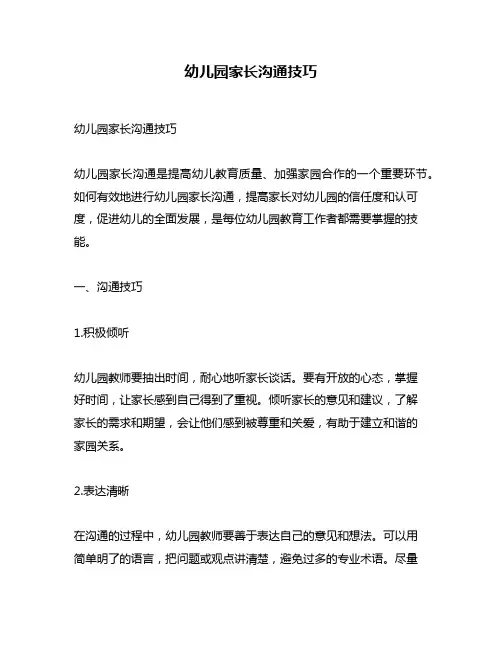 幼儿园家长沟通技巧

幼儿园家长沟通技巧

幼儿园家长沟通是提高幼儿教育质量、加强家园合作的一个重要环节。如何有效地进行幼儿园家长沟通，提高家长对幼儿园的信任度和认可度，促进幼儿的全面发展，是每位幼儿园教育工作者都需要掌握的技能。

一、沟通技巧

1.积极倾听

幼儿园教师要抽出时间，耐心地听家长谈话。要有开放的心态，掌握好时间，让家长感到自己得到了重视。倾听家长的意见和建议，了解家长的需求和期望，会让他们感到被尊重和关爱，有助于建立和谐的家园关系。

2.表达清晰

在沟通的过程中，幼儿园教师要善于表达自己的意见和想法。可以用简单明了的语言，把问题或观点讲清楚，避免过多的专业术语。尽量